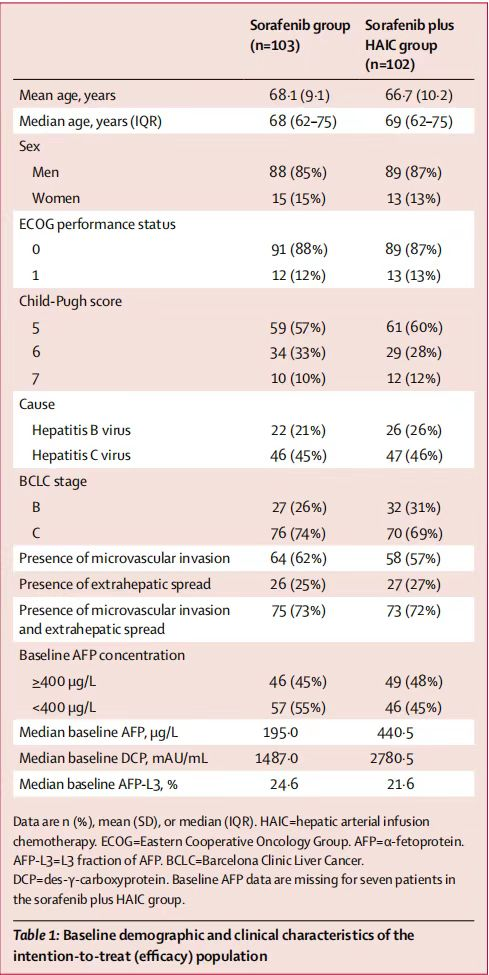 | | Sorafenib group (n=103) | Sorafenib plus HAIC group (n=102) |
|---|---|---|
| Mean age, years | 68·1 (9·1) | 66·7 (10·2) |
| Median age, years (IQR) | 68 (62–75) | 69 (62–75) |
| Sex | | |
| Men | 88 (85%) | 89 (87%) |
| Women | 15 (15%) | 13 (13%) |
| ECOG performance status | | |
| 0 | 91 (88%) | 89 (87%) |
| 1 | 12 (12%) | 13 (13%) |
| Child-Pugh score | | |
| 5 | 59 (57%) | 61 (60%) |
| 6 | 34 (33%) | 29 (28%) |
| 7 | 10 (10%) | 12 (12%) |
| Cause | | |
| Hepatitis B virus | 22 (21%) | 26 (26%) |
| Hepatitis C virus | 46 (45%) | 47 (46%) |
| BCLC stage | | |
| B | 27 (26%) | 32 (31%) |
| C | 76 (74%) | 70 (69%) |
| Presence of microvascular invasion | 64 (62%) | 58 (57%) |
| Presence of extrahepatic spread | 26 (25%) | 27 (27%) |
| Presence of microvascular invasion and extrahepatic spread | 75 (73%) | 73 (72%) |
| Baseline AFP concentration | | |
| ≥400 μg/L | 46 (45%) | 49 (48%) |
| <400 μg/L | 57 (55%) | 46 (45%) |
| Median baseline AFP, μg/L | 195·0 | 440·5 |
| Median baseline DCP, mAU/mL | 1487·0 | 2780·5 |
| Median baseline AFP-L3, % | 24·6 | 21·6 |

Data are n (%), mean (SD), or median (IQR). HAIC=hepatic arterial infusion chemotherapy. ECOG=Eastern Cooperative Oncology Group. AFP=α-fetoprotein. AFP-L3=L3 fraction of AFP. BCLC=Barcelona Clinic Liver Cancer. DCP=des-γ-carboxyprotein. Baseline AFP data are missing for seven patients in the sorafenib plus HAIC group.

Table 1: Baseline demographic and clinical characteristics of the intention-to-treat (efficacy) population